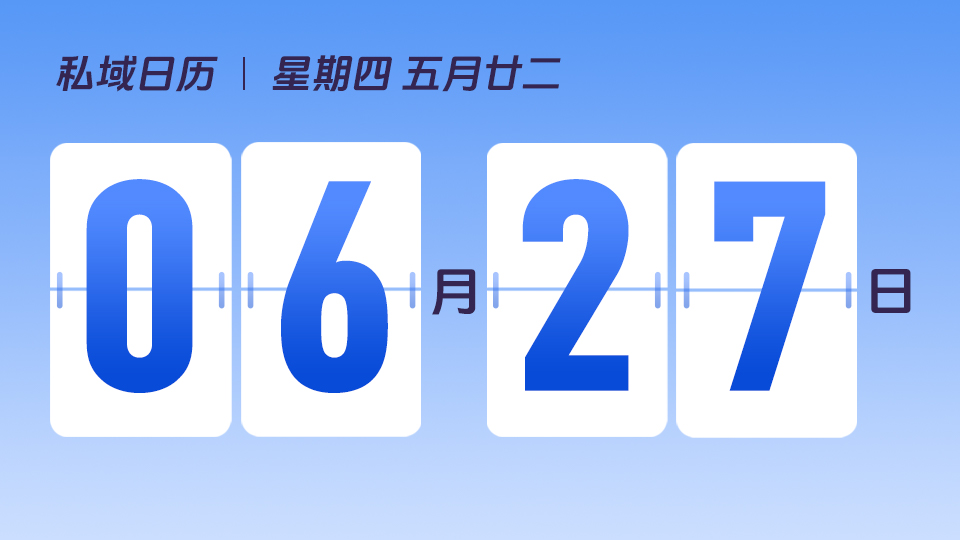 私域日历 | 星期四 五月廿二

06月27日